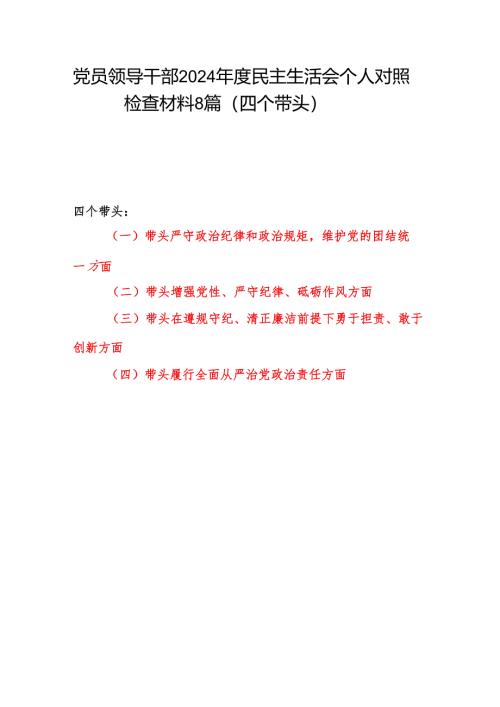 党员领导干部2024年度民主生活会个人对照检查材料8篇（四个带头）

四个带头：

（一）带头严守政治纪律和政治规矩，维护党的团结统一方面

（二）带头增强党性、严守纪律、砥砺作风方面

（三）带头在遵规守纪、清正廉洁前提下勇于担责、敢于创新方面

（四）带头履行全面从严治党政治责任方面